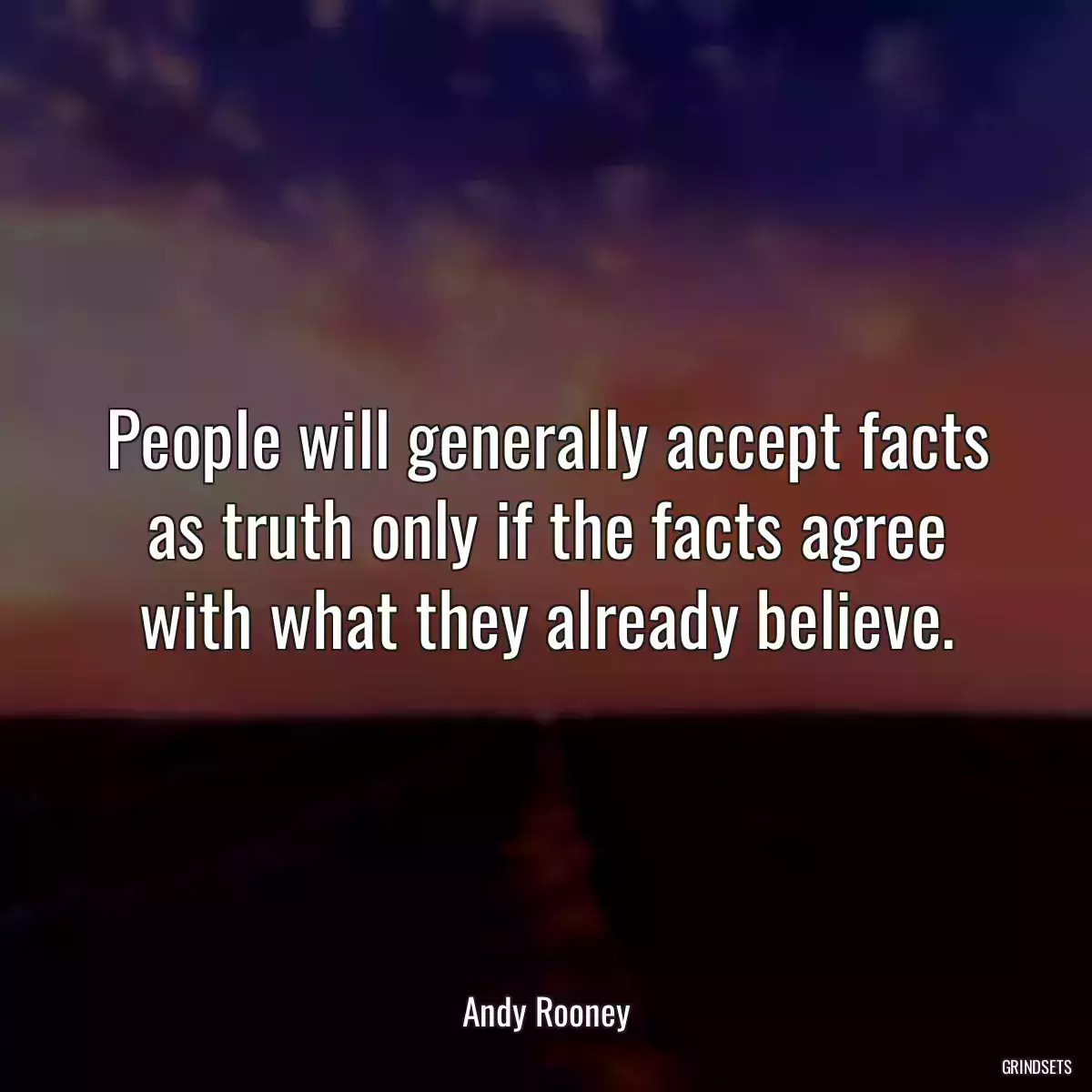 People will generally accept facts as truth only if the facts agree with what they already believe.

Andy Rooney

GRINDSETS